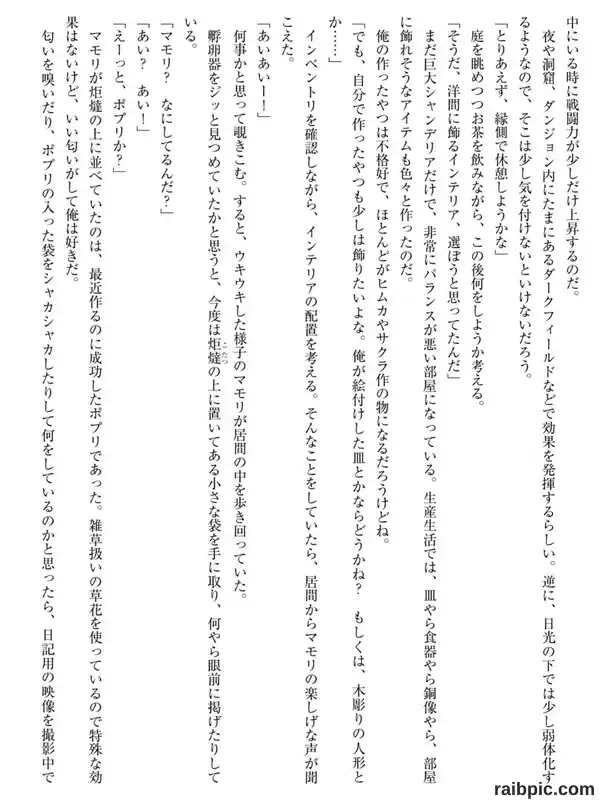 中にいる時に戦闘力が少しだけ上昇するのだ。

夜や洞窟、ダンジョン内にたまにあるダークフィールドなどで効果を発揮するらしい。逆に、日光の下では少し弱体化するようなので、そこは少し気を付けないといけないだろう。

「とりあえず、縁側で休憩しようかな」

庭を眺めつつお茶を飲みながら、この後何をしようか考える。

「そうだ、洋間に飾るインテリア、選ぼうと思ってたんだ」

まだ巨大シャンデリアだけで、非常にバランスが悪い部屋になっている。生産生活では、皿やら食器やら銅像やら、部屋に飾れそうなアイテムも色々と作ったのだ。

俺の作ったやつは不格好で、ほとんどがヒムカやサクラ作の物になるだろうけどね。

「でも、自分で作ったやつも少しは飾りたいよな。俺が絵付けした皿とかならどうかね？　もしくは、木彫りの人形とか……」

インベントリを確認しながら、インテリアの配置を考える。そんなことをしていたら、居間からマモリの楽しげな声が聞こえた。

「あいあいー！」

何事かと思って覗きこむ。すると、ウキウキした様子のマモリが居間の中を歩き回っていた。

孵卵器をジッと見つめていたかと思うと、今度は炬燵の上に置いてある小さな袋を手に取り、何やら眼前に掲げたりしている。

「マモリ？　なにしてるんだ？」

「あい？　あい！」

「えーっと、ポプリか？」

マモリが炬燵の上に並べていたのは、最近作るのに成功したポプリであった。雑草扱いの草花を使っているので特殊な効果はないけど、いい匂いがして俺は好きだ。

匂いを嗅いだり、ポプリの入った袋をシャカシャカしたりして何をしているのかと思ったら、日記用の映像を撮影中で

raibpic.com